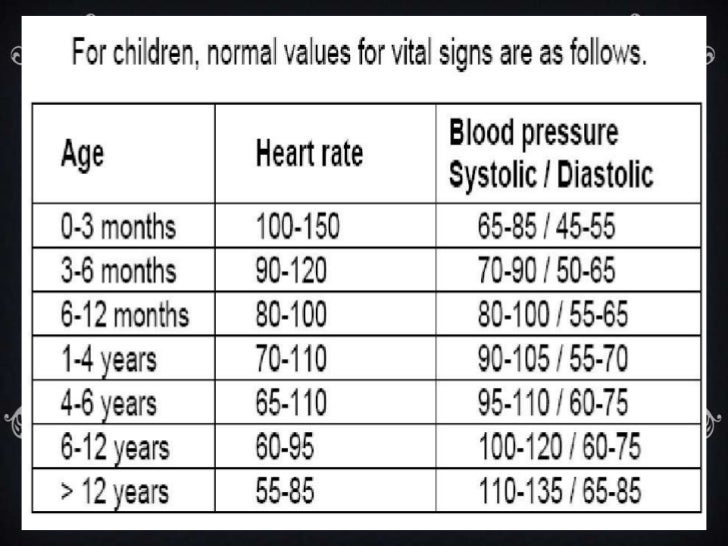 For children, normal values for vital signs are as follows.

| Age | Heart rate | Blood pressure Systolic / Diastolic |
|---|---|---|
| 0-3 months | 100-150 | 65-85 / 45-55 |
| 3-6 months | 90-120 | 70-90 / 50-65 |
| 6-12 months | 80-100 | 80-100 / 55-65 |
| 1-4 years | 70-110 | 90-105 / 55-70 |
| 4-6 years | 65-110 | 95-110 / 60-75 |
| 6-12 years | 60-95 | 100-120 / 60-75 |
| > 12 years | 55-85 | 110-135 / 65-85 |